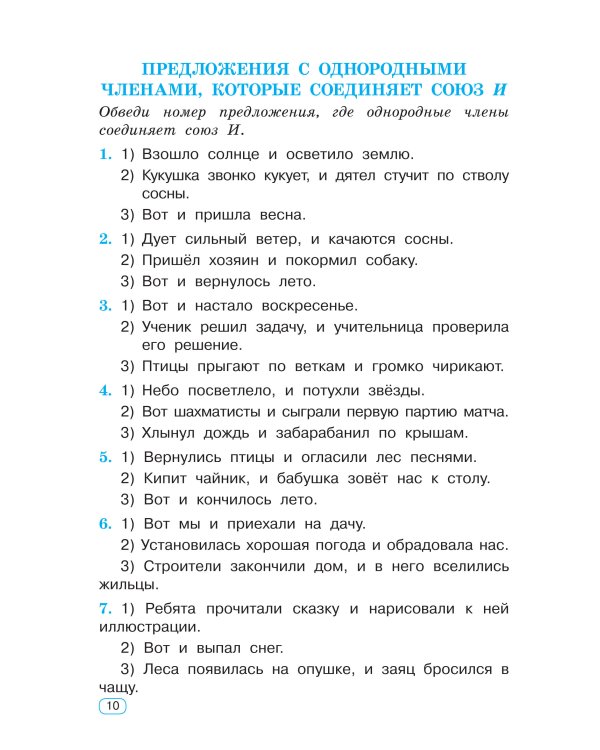 ПРЕДЛОЖЕНИЯ С ОДНОРОДНЫМИ ЧЛЕНАМИ, КОТОРЫЕ СОЕДИНЯЕТ СОЮЗ И

Обведи номер предложения, где однородные члены соединяет союз И.

1. 1) Взошло солнце и осветило землю.
2) Кукушка звонко кукует, и дятел стучит по стволу сосны.
3) Вот и пришла весна.

2. 1) Дует сильный ветер, и качаются сосны.
2) Пришёл хозяин и покормил собаку.
3) Вот и вернулось лето.

3. 1) Вот и настало воскресенье.
2) Ученик решил задачу, и учительница проверила его решение.
3) Птицы прыгают по веткам и громко чирикают.

4. 1) Небо посветлело, и потухли звёзды.
2) Вот шахматисты и сыграли первую партию матча.
3) Хлынул дождь и забарабанил по крышам.

5. 1) Вернулись птицы и огласили лес песнями.
2) Кипит чайник, и бабушка зовёт нас к столу.
3) Вот и кончилось лето.

6. 1) Вот мы и приехали на дачу.
2) Установилась хорошая погода и обрадовала нас.
3) Строители закончили дом, и в него вселились жильцы.

7. 1) Ребята прочитали сказку и нарисовали к ней иллюстрации.
2) Вот и выпал снег.
3) Леса появилась на опушке, и заяц бросился в чащу.

10